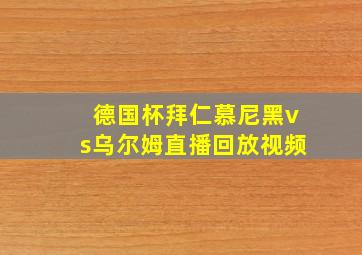 德国杯拜仁慕尼黑vs乌尔姆直播回放视频